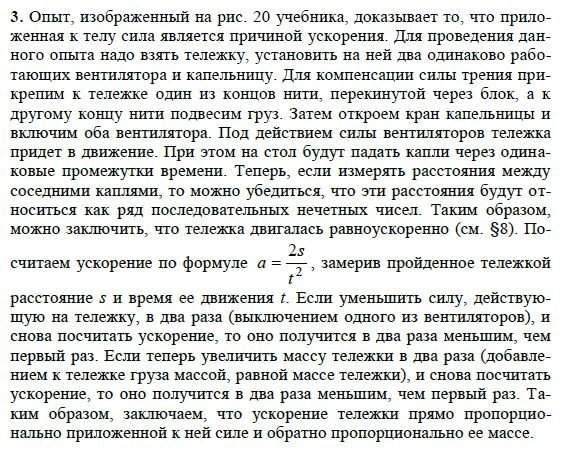 **3.** Опыт, изображенный на рис. 20 учебника, доказывает то, что приложенная к телу сила является причиной ускорения. Для проведения данного опыта надо взять тележку, установить на ней два одинаково работающих вентилятора и капельницу. Для компенсации силы трения прикрепим к тележке один из концов нити, перекинутой через блок, а к другому концу нити подвесим груз. Затем откроем кран капельницы и включим оба вентилятора. Под действием силы вентиляторов тележка придет в движение. При этом на стол будут падать капли через одинаковые промежутки времени. Теперь, если измерять расстояния между соседними каплями, то можно убедиться, что эти расстояния будут относиться как ряд последовательных нечетных чисел. Таким образом, можно заключить, что тележка двигалась равноускоренно (см. §8). Посчитаем ускорение по формуле $a = \frac{2s}{t^2}$, замерив пройденное тележкой расстояние $s$ и время ее движения $t$. Если уменьшить силу, действующую на тележку, в два раза (выключением одного из вентиляторов), и снова посчитать ускорение, то оно получится в два раза меньшим, чем первый раз. Если теперь увеличить массу тележки в два раза (добавлением к тележке груза массой, равной массе тележки), и снова посчитать ускорение, то оно получится в два раза меньшим, чем первый раз. Таким образом, заключаем, что ускорение тележки прямо пропорционально приложенной к ней силе и обратно пропорционально ее массе.